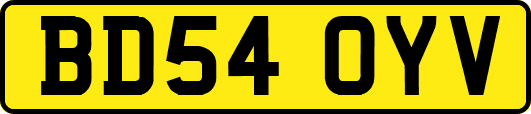 BD54 OYV